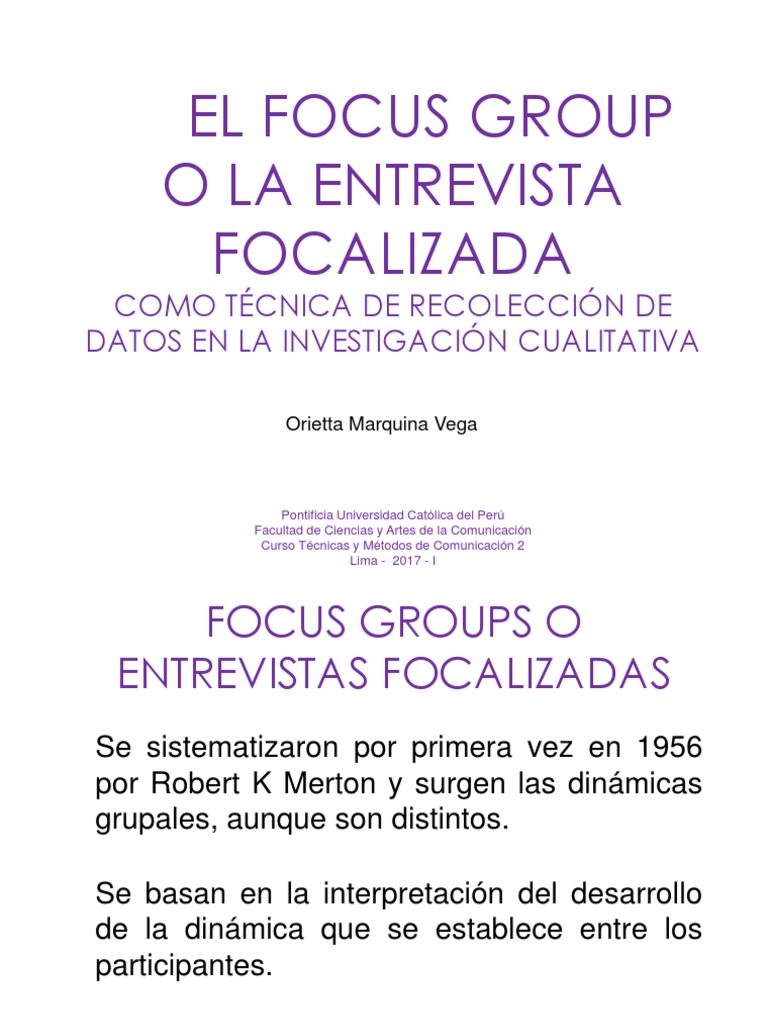 EL FOCUS GROUP O LA ENTREVISTA FOCALIZADA

COMO TÉCNICA DE RECOLECCIÓN DE DATOS EN LA INVESTIGACIÓN CUALITATIVA

Orietta Marquina Vega

Pontificia Universidad Católica del Perú
Facultad de Ciencias y Artes de la Comunicación
Curso Técnicas y Métodos de Comunicación 2
Lima - 2017 - I

FOCUS GROUPS O ENTREVISTAS FOCALIZADAS

Se sistematizaron por primera vez en 1956 por Robert K Merton y surgen las dinámicas grupales, aunque son distintos.

Se basan en la interpretación del desarrollo de la dinámica que se establece entre los participantes.